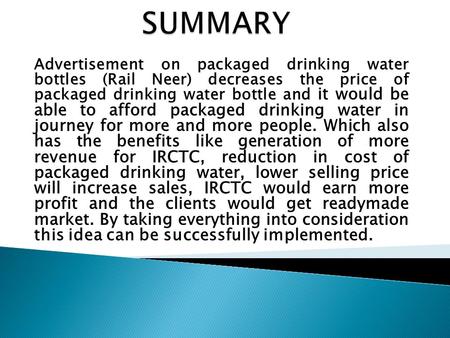 SUMMARY

Advertisement on packaged drinking water bottles (Rail Neer) decreases the price of packaged drinking water bottle and it would be able to afford packaged drinking water in journey for more and more people. Which also has the benefits like generation of more revenue for IRCTC, reduction in cost of packaged drinking water, lower selling price will increase sales, IRCTC would earn more profit and the clients would get readymade market. By taking everything into consideration this idea can be successfully implemented.